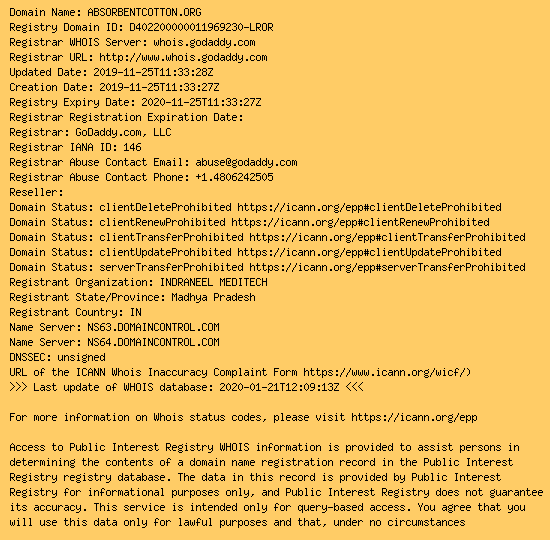 Domain Name: ABSORBENTCOTTON.ORG
Registry Domain ID: D402200000011969230-LROR
Registrar WHOIS Server: whois.godaddy.com
Registrar URL: http://www.whois.godaddy.com
Updated Date: 2019-11-25T11:33:28Z
Creation Date: 2019-11-25T11:33:27Z
Registry Expiry Date: 2020-11-25T11:33:27Z
Registrar Registration Expiration Date:
Registrar: GoDaddy.com, LLC
Registrar IANA ID: 146
Registrar Abuse Contact Email: abuse@godaddy.com
Registrar Abuse Contact Phone: +1.4806242505
Reseller:
Domain Status: clientDeleteProhibited https://icann.org/epp#clientDeleteProhibited
Domain Status: clientRenewProhibited https://icann.org/epp#clientRenewProhibited
Domain Status: clientTransferProhibited https://icann.org/epp#clientTransferProhibited
Domain Status: clientUpdateProhibited https://icann.org/epp#clientUpdateProhibited
Domain Status: serverTransferProhibited https://icann.org/epp#serverTransferProhibited
Registrant Organization: INDRANEEL MEDITECH
Registrant State/Province: Madhya Pradesh
Registrant Country: IN
Name Server: NS63.DOMAINCONTROL.COM
Name Server: NS64.DOMAINCONTROL.COM
DNSSEC: unsigned
URL of the ICANN Whois Inaccuracy Complaint Form https://www.icann.org/wicf/)
>>> Last update of WHOIS database: 2020-01-21T12:09:13Z <<<

For more information on Whois status codes, please visit https://icann.org/epp

Access to Public Interest Registry WHOIS information is provided to assist persons in determining the contents of a domain name registration record in the Public Interest Registry registry database. The data in this record is provided by Public Interest Registry for informational purposes only, and Public Interest Registry does not guarantee its accuracy. This service is intended only for query-based access. You agree that you will use this data only for lawful purposes and that, under no circumstances